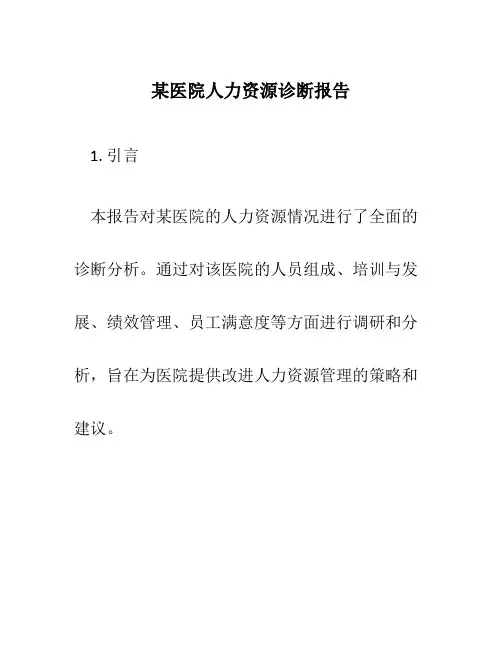 某医院人力资源诊断报告

1. 引言

本报告对某医院的人力资源情况进行了全面的诊断分析。通过对该医院的人员组成、培训与发展、绩效管理、员工满意度等方面进行调研和分析，旨在为医院提供改进人力资源管理的策略和建议。